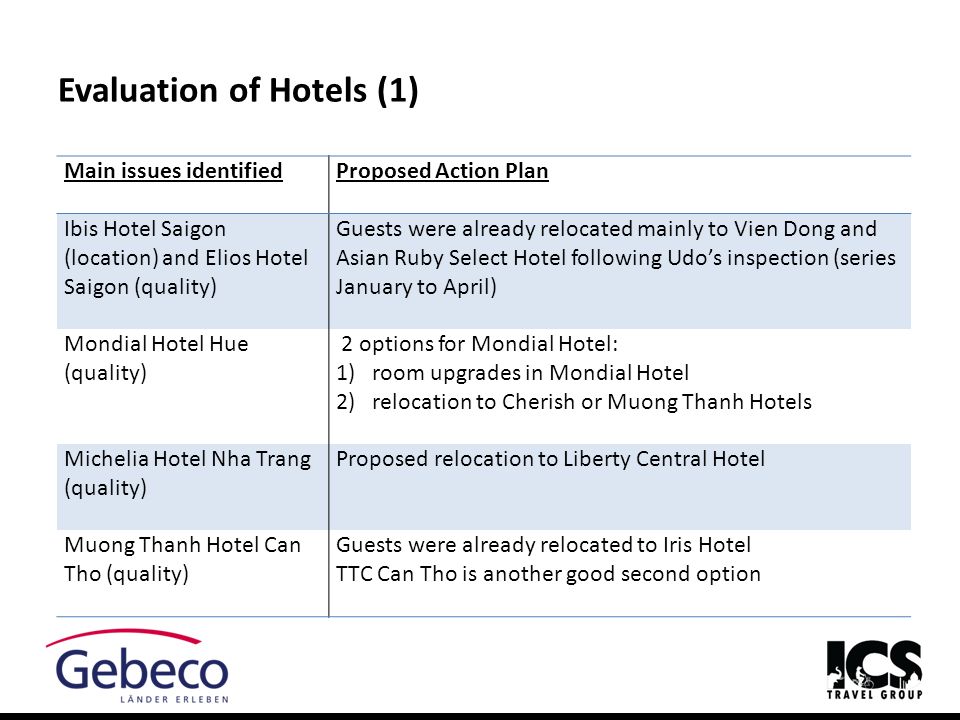 Evaluation of Hotels (1)

| Main issues identified | Proposed Action Plan |
|---|---|
| Ibis Hotel Saigon (location) and Elios Hotel Saigon (quality) | Guests were already relocated mainly to Vien Dong and Asian Ruby Select Hotel following Udo's inspection (series January to April) |
| Mondial Hotel Hue (quality) | 2 options for Mondial Hotel: 1) room upgrades in Mondial Hotel 2) relocation to Cherish or Muong Thanh Hotels |
| Michelia Hotel Nha Trang (quality) | Proposed relocation to Liberty Central Hotel |
| Muong Thanh Hotel Can Tho (quality) | Guests were already relocated to Iris Hotel TTC Can Tho is another good second option |

Gebeco
LÄNDER ERLEBEN

ICS
TRAVEL GROUP